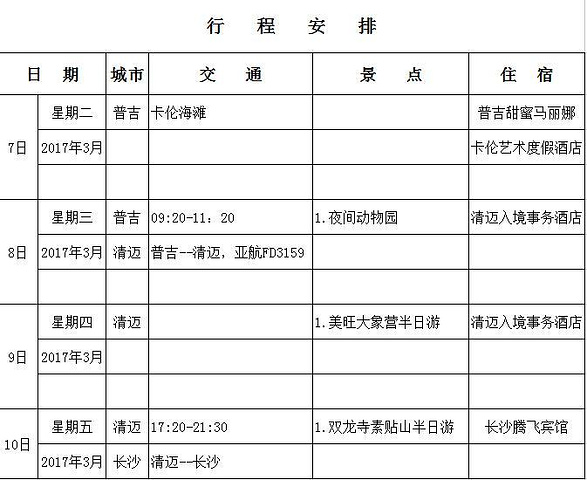 行 程 安 排

| 日 期 | | 城市 | 交 通 | 景 点 | 住 宿 |
|---|---|---|---|---|---|
| 7日 | 星期二 | 普吉 | 卡伦海滩 | | 普吉甜蜜马丽娜 |
| | 2017年3月 | | | | 卡伦艺术度假酒店 |
| | | | | | |
| 8日 | 星期三 | 普吉 | 09:20-11：20 | 1.夜间动物园 | 清迈入境事务酒店 |
| | 2017年3月 | 清迈 | 普吉--清迈，亚航FD3159 | | |
| | | | | | |
| 9日 | 星期四 | 清迈 | | 1.美旺大象营半日游 | 清迈入境事务酒店 |
| | 2017年3月 | | | | |
| | | | | | |
| 10日 | 星期五 | 清迈 | 17:20-21:30 | 1.双龙寺素贴山半日游 | 长沙腾飞宾馆 |
| | 2017年3月 | 长沙 | 清迈--长沙 | | |